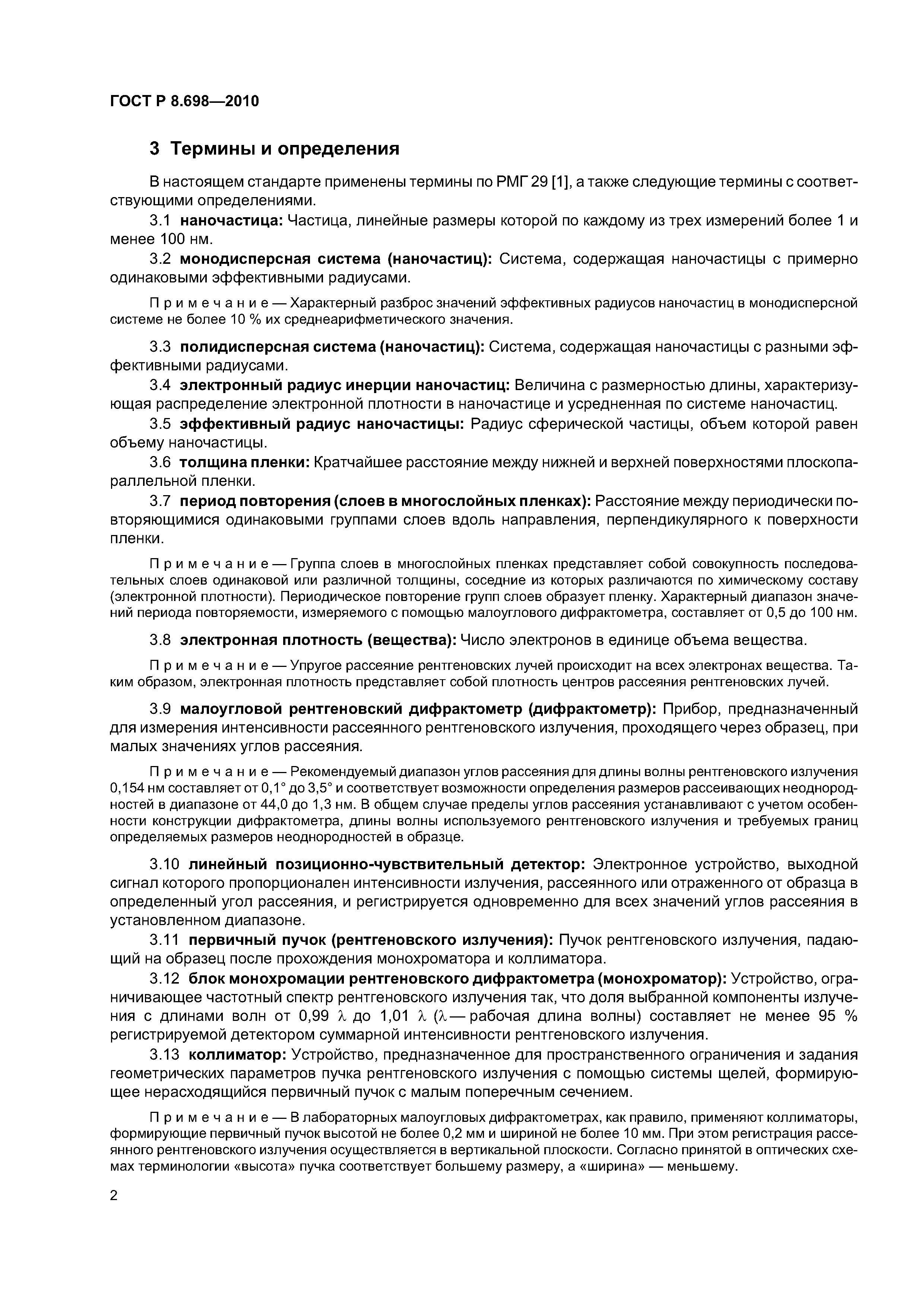 ГОСТ Р 8.698—2010

3 Термины и определения

В настоящем стандарте применены термины по РМГ 29 [1], а также следующие термины с соответствующими определениями.

3.1 наночастица: Частица, линейные размеры которой по каждому из трех измерений более 1 и менее 100 нм.

3.2 монодисперсная система (наночастиц): Система, содержащая наночастицы с примерно одинаковыми эффективными радиусами.

Примечание — Характерный разброс значений эффективных радиусов наночастиц в монодисперсной системе не более 10 % их среднеарифметического значения.

3.3 полидисперсная система (наночастиц): Система, содержащая наночастицы с разными эффективными радиусами.

3.4 электронный радиус инерции наночастиц: Величина с размерностью длины, характеризующая распределение электронной плотности в наночастице и усредненная по системе наночастиц.

3.5 эффективный радиус наночастицы: Радиус сферической частицы, объем которой равен объему наночастицы.

3.6 толщина пленки: Кратчайшее расстояние между нижней и верхней поверхностями плоскопараллельной пленки.

3.7 период повторения (слоев в многослойных пленках): Расстояние между периодически повторяющимися одинаковыми группами слоев вдоль направления, перпендикулярного к поверхности пленки.

Примечание — Группа слоев в многослойных пленках представляет собой совокупность последовательных слоев одинаковой или различной толщины, соседние из которых различаются по химическому составу (электронной плотности). Периодическое повторение групп слоев образует пленку. Характерный диапазон значений периода повторяемости, измеряемого с помощью малоуглового дифрактометра, составляет от 0,5 до 100 нм.

3.8 электронная плотность (вещества): Число электронов в единице объема вещества.

Примечание — Упругое рассеяние рентгеновских лучей происходит на всех электронах вещества. Таким образом, электронная плотность представляет собой плотность центров рассеяния рентгеновских лучей.

3.9 малоугловой рентгеновский дифрактометр (дифрактометр): Прибор, предназначенный для измерения интенсивности рассеянного рентгеновского излучения, проходящего через образец, при малых значениях углов рассеяния.

Примечание — Рекомендуемый диапазон углов рассеяния для длины волны рентгеновского излучения 0,154 нм составляет от 0,1° до 3,5° и соответствует возможности определения размеров рассеивающих неоднородностей в диапазоне от 44,0 до 1,3 нм. В общем случае пределы углов рассеяния устанавливают с учетом особенности конструкции дифрактометра, длины волны используемого рентгеновского излучения и требуемых границ определяемых размеров неоднородностей в образце.

3.10 линейный позиционно-чувствительный детектор: Электронное устройство, выходной сигнал которого пропорционален интенсивности излучения, рассеянного или отраженного от образца в определенный угол рассеяния, и регистрируется одновременно для всех значений углов рассеяния в установленном диапазоне.

3.11 первичный пучок (рентгеновского излучения): Пучок рентгеновского излучения, падающий на образец после прохождения монохроматора и коллиматора.

3.12 блок монохромации рентгеновского дифрактометра (монохроматор): Устройство, ограничивающее частотный спектр рентгеновского излучения так, что доля выбранной компоненты излучения с длинами волн от 0,99 $\lambda$ до 1,01 $\lambda$ ($\lambda$ — рабочая длина волны) составляет не менее 95 % регистрируемой детектором суммарной интенсивности рентгеновского излучения.

3.13 коллиматор: Устройство, предназначенное для пространственного ограничения и задания геометрических параметров пучка рентгеновского излучения с помощью системы щелей, формирующее нерасходящийся первичный пучок с малым поперечным сечением.

Примечание — В лабораторных малоугловых дифрактометрах, как правило, применяют коллиматоры, формирующие первичный пучок высотой не более 0,2 мм и шириной не более 10 мм. При этом регистрация рассеянного рентгеновского излучения осуществляется в вертикальной плоскости. Согласно принятой в оптических схемах терминологии «высота» пучка соответствует большему размеру, а «ширина» — меньшему.

2